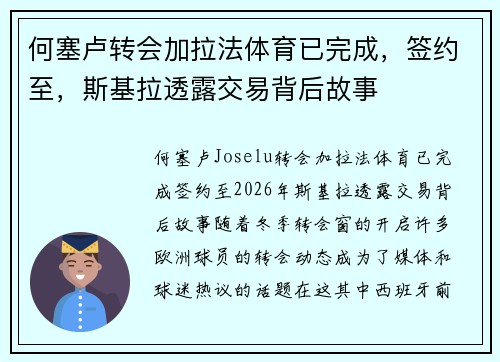 何塞卢转会加拉法体育已完成，签约至，斯基拉透露交易背后故事

何塞卢Joselu转会加拉法体育已完成签约至2026年斯基拉透露交易背后故事随着冬季转会窗的开启许多欧洲球员的转会动态成为了媒体和球迷热议的话题在这其中西班牙前